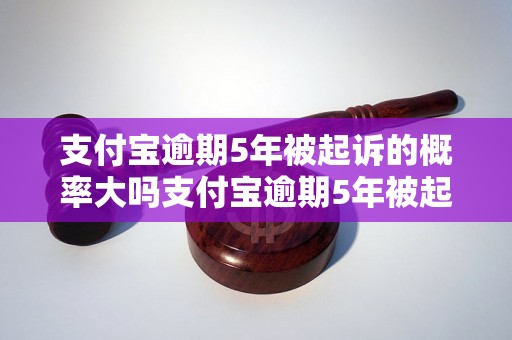 支付宝逾期5年被起诉的概率大吗支付宝逾期5年被起